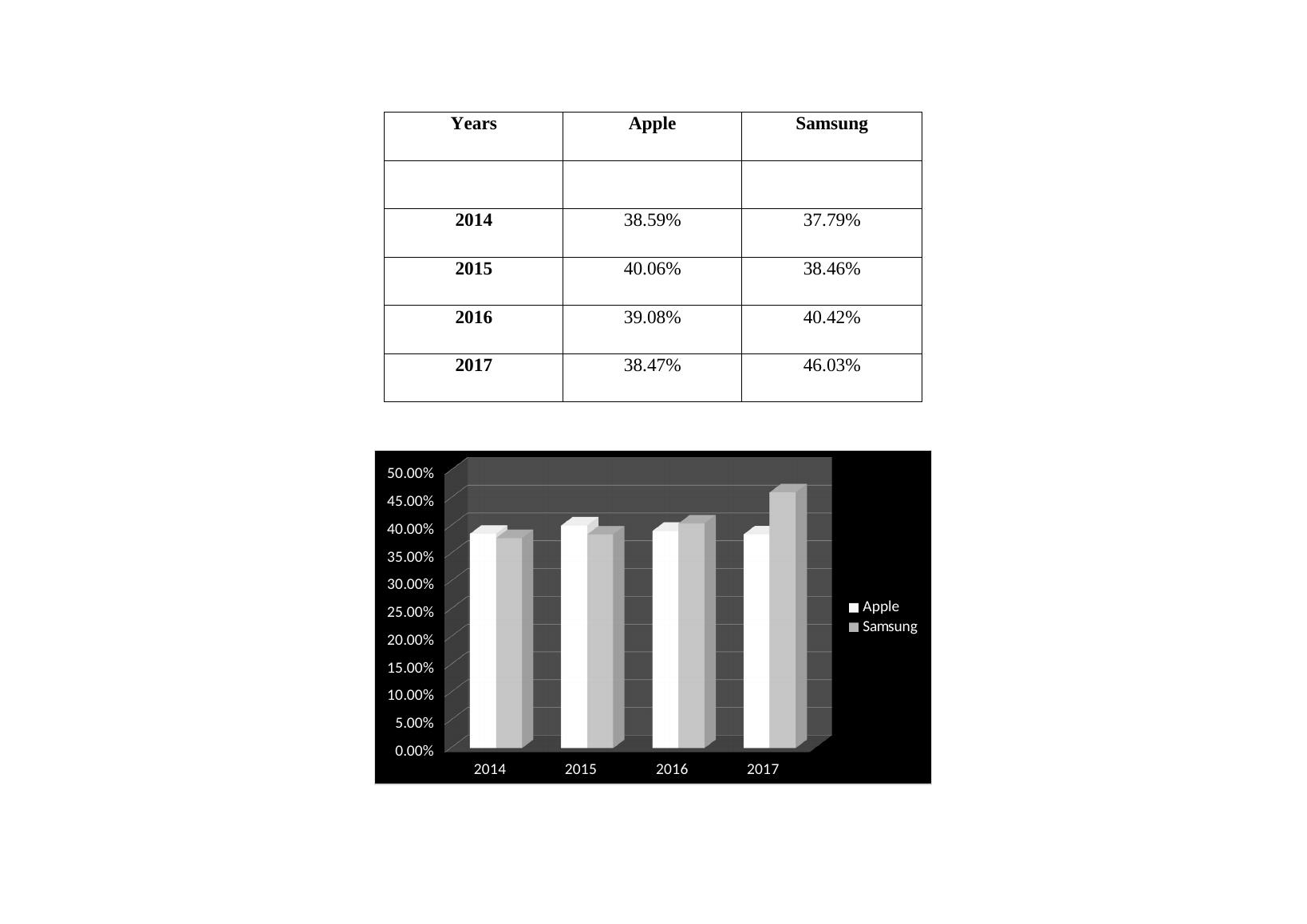 | Years | Apple | Samsung |
|---|---|---|
| | | |
| 2014 | 38.59% | 37.79% |
| 2015 | 40.06% | 38.46% |
| 2016 | 39.08% | 40.42% |
| 2017 | 38.47% | 46.03% |

50.00%
45.00%
40.00%
35.00%
30.00%
25.00%
20.00%
15.00%
10.00%
5.00%
0.00%

2014
2015
2016
2017

Apple
Samsung